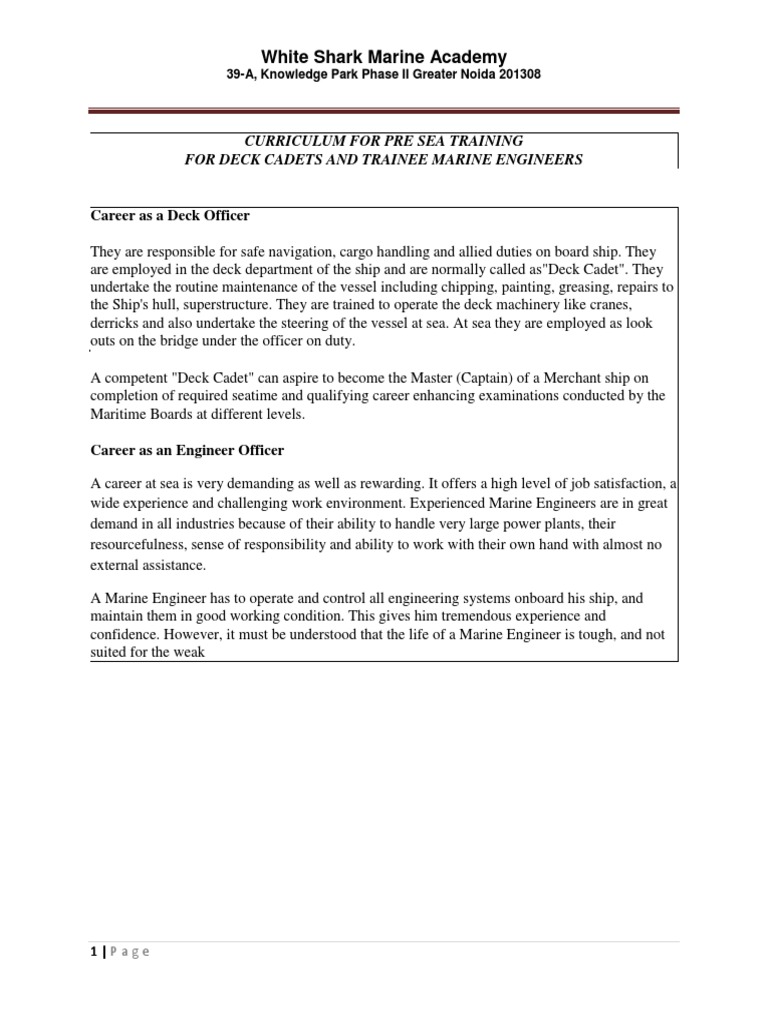 White Shark Marine Academy
39-A, Knowledge Park Phase II Greater Noida 201308

CURRICULUM FOR PRE SEA TRAINING
FOR DECK CADETS AND TRAINEE MARINE ENGINEERS

Career as a Deck Officer

They are responsible for safe navigation, cargo handling and allied duties on board ship. They are employed in the deck department of the ship and are normally called as"Deck Cadet". They undertake the routine maintenance of the vessel including chipping, painting, greasing, repairs to the Ship's hull, superstructure. They are trained to operate the deck machinery like cranes, derricks and also undertake the steering of the vessel at sea. At sea they are employed as look outs on the bridge under the officer on duty.

A competent "Deck Cadet" can aspire to become the Master (Captain) of a Merchant ship on completion of required seatime and qualifying career enhancing examinations conducted by the Maritime Boards at different levels.

Career as an Engineer Officer

A career at sea is very demanding as well as rewarding. It offers a high level of job satisfaction, a wide experience and challenging work environment. Experienced Marine Engineers are in great demand in all industries because of their ability to handle very large power plants, their resourcefulness, sense of responsibility and ability to work with their own hand with almost no external assistance.

A Marine Engineer has to operate and control all engineering systems onboard his ship, and maintain them in good working condition. This gives him tremendous experience and confidence. However, it must be understood that the life of a Marine Engineer is tough, and not suited for the weak

1 | P a g e